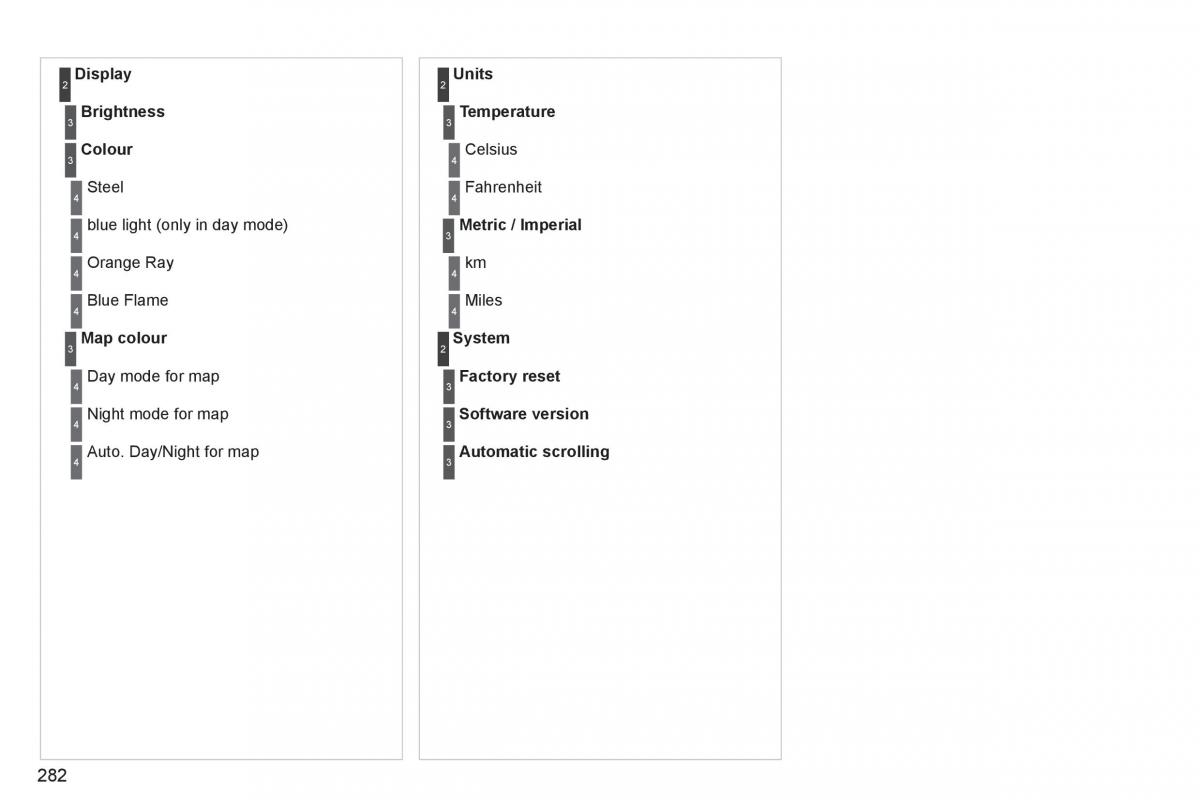 2 Display

3 Brightness

3 Colour

4 Steel

4 blue light (only in day mode)

4 Orange Ray

4 Blue Flame

3 Map colour

4 Day mode for map

4 Night mode for map

4 Auto. Day/Night for map

2 Units

3 Temperature

4 Celsius

4 Fahrenheit

3 Metric / Imperial

4 km

4 Miles

2 System

3 Factory reset

3 Software version

3 Automatic scrolling

282